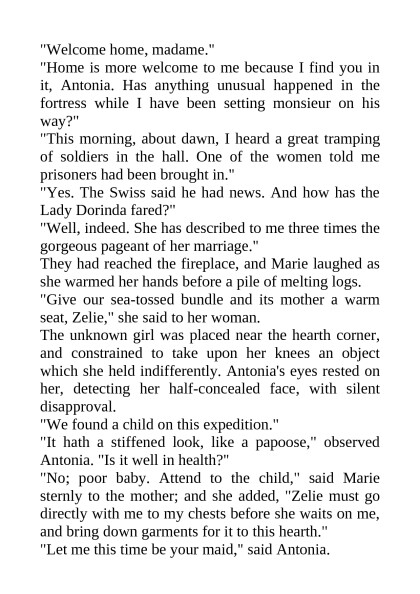 "Welcome home, madame."
"Home is more welcome to me because I find you in it, Antonia. Has anything unusual happened in the fortress while I have been setting monsieur on his way?"
"This morning, about dawn, I heard a great tramping of soldiers in the hall. One of the women told me prisoners had been brought in."
"Yes. The Swiss said he had news. And how has the Lady Dorinda fared?"
"Well, indeed. She has described to me three times the gorgeous pageant of her marriage."
They had reached the fireplace, and Marie laughed as she warmed her hands before a pile of melting logs.
"Give our sea-tossed bundle and its mother a warm seat, Zelie," she said to her woman.
The unknown girl was placed near the hearth corner, and constrained to take upon her knees an object which she held indifferently. Antonia's eyes rested on her, detecting her half-concealed face, with silent disapproval.
"We found a child on this expedition."
"It hath a stiffened look, like a papoose," observed Antonia. "Is it well in health?"
"No; poor baby. Attend to the child," said Marie sternly to the mother; and she added, "Zelie must go directly with me to my chests before she waits on me, and bring down garments for it to this hearth."
"Let me this time be your maid," said Antonia.